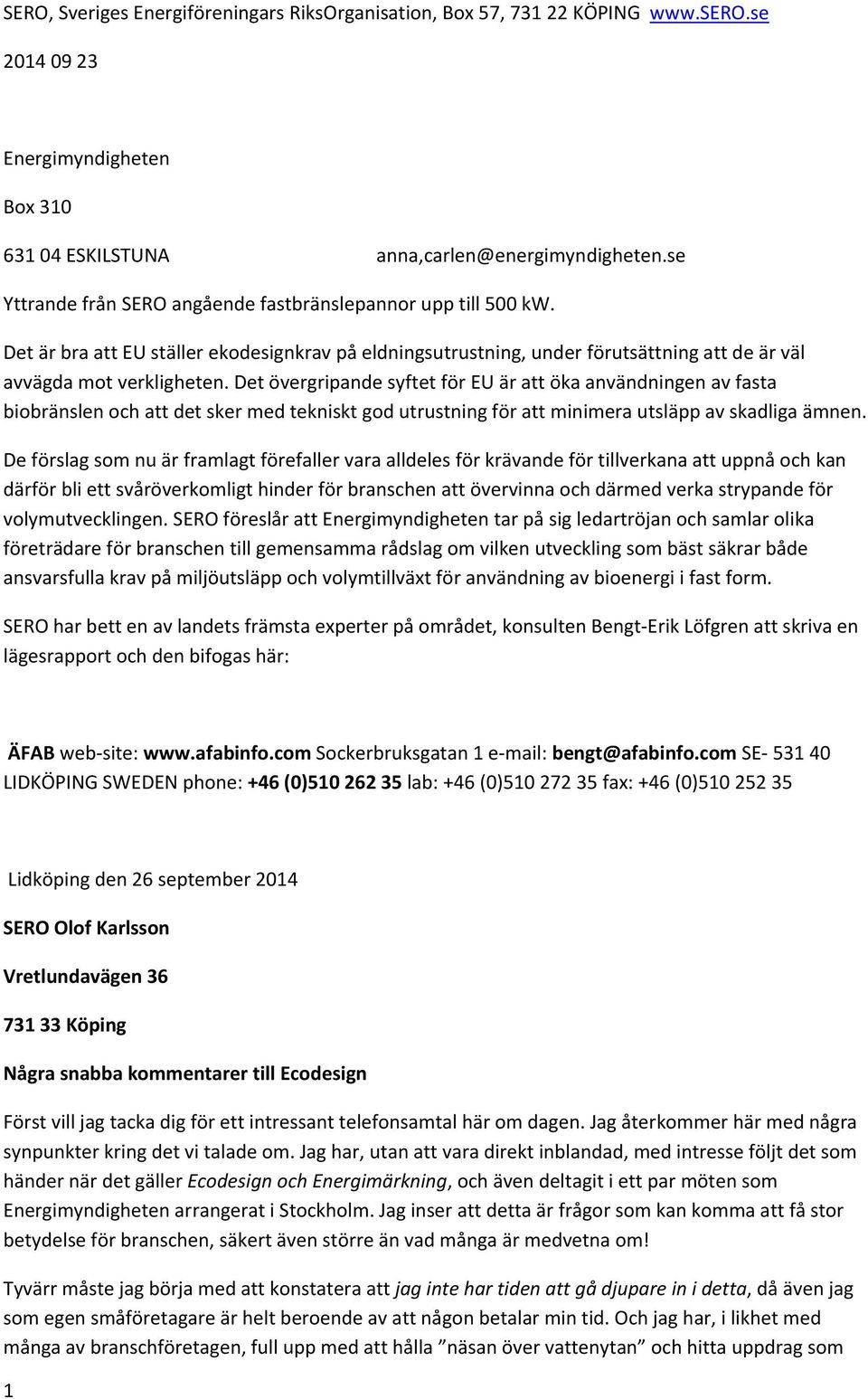 SERO, Sveriges Energiföreningars RiksOrganisation, Box 57, 731 22 KÖPING www.SERO.se

2014 09 23

Energimyndigheten

Box 310

631 04 ESKILSTUNA anna,carlen@energimyndigheten.se

Yttrande från SERO angående fastbränslepannor upp till 500 kW.

Det är bra att EU ställer ekodesignkrav på eldningsutrustning, under förutsättning att de är väl avvägda mot verkligheten. Det övergripande syftet för EU är att öka användningen av fasta biobränslen och att det sker med tekniskt god utrustning för att minimera utsläpp av skadliga ämnen.

De förslag som nu är framlagt förefaller vara alldeles för krävande för tillverkana att uppnå och kan därför bli ett svåröverkomligt hinder för branschen att övervinna och därmed verka strypande för volymutvecklingen. SERO föreslår att Energimyndigheten tar på sig ledartröjan och samlar olika företrädare för branschen till gemensamma rådslag om vilken utveckling som bäst säkrar både ansvarsfulla krav på miljöutsläpp och volymtillväxt för användning av bioenergi i fast form.

SERO har bett en av landets främsta experter på området, konsulten Bengt-Erik Löfgren att skriva en lägesrapport och den bifogas här:

ÄFAB web-site: www.afabinfo.com Sockerbruksgatan 1 e-mail: bengt@afabinfo.com SE- 531 40 LIDKÖPING SWEDEN phone: +46 (0)510 262 35 lab: +46 (0)510 272 35 fax: +46 (0)510 252 35

Lidköping den 26 september 2014

SERO Olof Karlsson

Vretlundavägen 36

731 33 Köping

Några snabba kommentarer till Ecodesign

Först vill jag tacka dig för ett intressant telefonsamtal här om dagen. Jag återkommer här med några synpunkter kring det vi talade om. Jag har, utan att vara direkt inblandad, med intresse följt det som händer när det gäller Ecodesign och Energimärkning, och även deltagit i ett par möten som Energimyndigheten arrangerat i Stockholm. Jag inser att detta är frågor som kan komma att få stor betydelse för branschen, säkert även större än vad många är medvetna om!

Tyvärr måste jag börja med att konstatera att jag inte har tiden att gå djupare in i detta, då även jag som egen småföretagare är helt beroende av att någon betalar min tid. Och jag har, i likhet med många av branschföretagen, full upp med att hålla ”näsan över vattenytan” och hitta uppdrag som

1